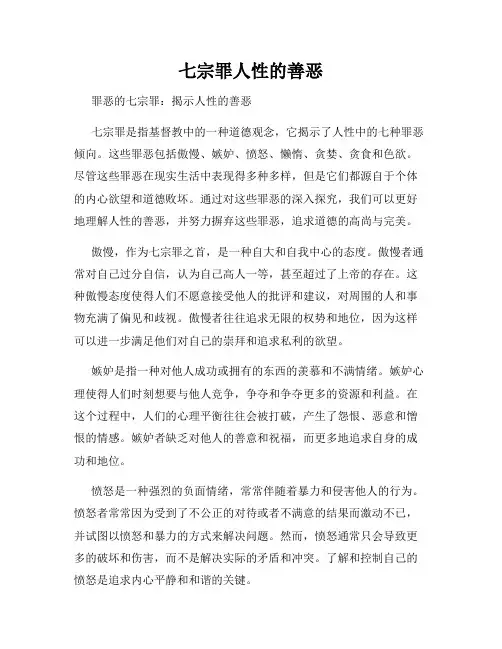 七宗罪人性的善恶

罪恶的七宗罪：揭示人性的善恶

七宗罪是指基督教中的一种道德观念，它揭示了人性中的七种罪恶倾向。这些罪恶包括傲慢、嫉妒、愤怒、懒惰、贪婪、贪食和色欲。尽管这些罪恶在现实生活中表现得多种多样，但是它们都源自于个体的内心欲望和道德败坏。通过对这些罪恶的深入探究，我们可以更好地理解人性的善恶，并努力摒弃这些罪恶，追求道德的高尚与完美。

傲慢，作为七宗罪之首，是一种自大和自我中心的态度。傲慢者通常对自己过分自信，认为自己高人一等，甚至超过了上帝的存在。这种傲慢态度使得人们不愿意接受他人的批评和建议，对周围的人和事物充满了偏见和歧视。傲慢者往往追求无限的权势和地位，因为这样可以进一步满足他们对自己的崇拜和追求私利的欲望。

嫉妒是指一种对他人成功或拥有的东西的羡慕和不满情绪。嫉妒心理使得人们时刻想要与他人竞争，争夺和争夺更多的资源和利益。在这个过程中，人们的心理平衡往往会被打破，产生了怨恨、恶意和憎恨的情感。嫉妒者缺乏对他人的善意和祝福，而更多地追求自身的成功和地位。

愤怒是一种强烈的负面情绪，常常伴随着暴力和侵害他人的行为。愤怒者常常因为受到了不公正的对待或者不满意的结果而激动不已，并试图以愤怒和暴力的方式来解决问题。然而，愤怒通常只会导致更多的破坏和伤害，而不是解决实际的矛盾和冲突。了解和控制自己的愤怒是追求内心平静和和谐的关键。